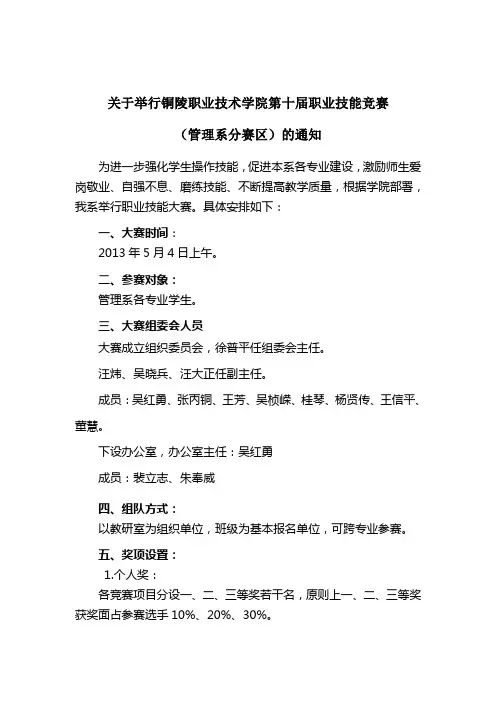 关于举行铜陵职业技术学院第十届职业技能竞赛

（管理系分赛区）的通知

为进一步强化学生操作技能，促进本系各专业建设，激励师生爱岗敬业、自强不息、磨练技能、不断提高教学质量，根据学院部署，我系举行职业技能大赛。具体安排如下：

一、大赛时间：

2013 年 5 月 4 日上午。

二、参赛对象：

管理系各专业学生。

三、大赛组委会人员

大赛成立组织委员会，徐普平任组委会主任。

汪炜、吴晓兵、汪大正任副主任。

成员：吴红勇、张丙铜、王芳、吴桢嵘、桂琴、杨贤传、王信平、董慧。

下设办公室，办公室主任：吴红勇

成员：裴立志、朱奉威

四、组队方式：

以教研室为组织单位，班级为基本报名单位，可跨专业参赛。

五、奖项设置：

1.个人奖：

各竞赛项目分设一、二、三等奖若干名，原则上一、二、三等奖获奖面占参赛选手 10%、20%、30%。